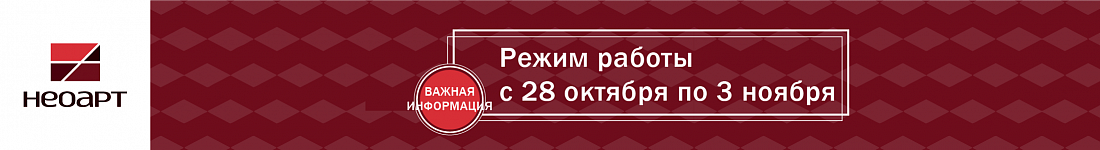 НЕОАРТ

ВАЖНАЯ ИНФОРМАЦИЯ

Режим работы
с 28 октября по 3 ноября